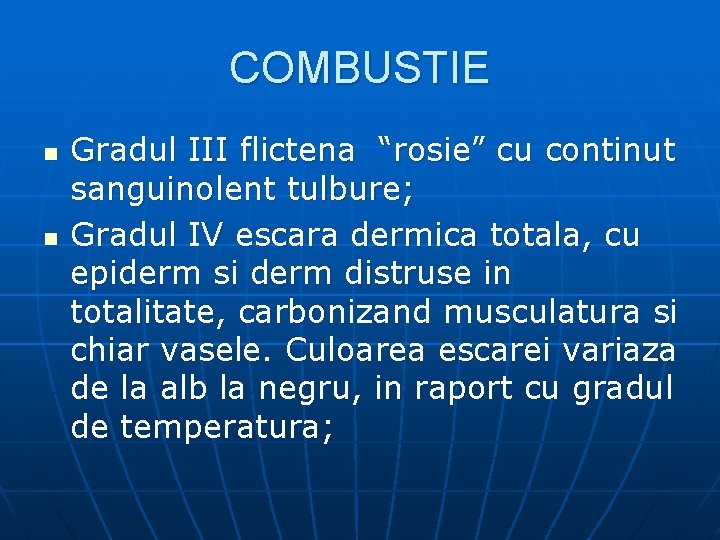 COMBUSTIE

- Gradul III flictena “rosie” cu continut sanguinolent tulbure;
- Gradul IV escara dermica totala, cu epiderm si derm distruse in totalitate, carbonizand musculatura si chiar vasele. Culoarea escarei variaza de la alb la negru, in raport cu gradul de temperatura;